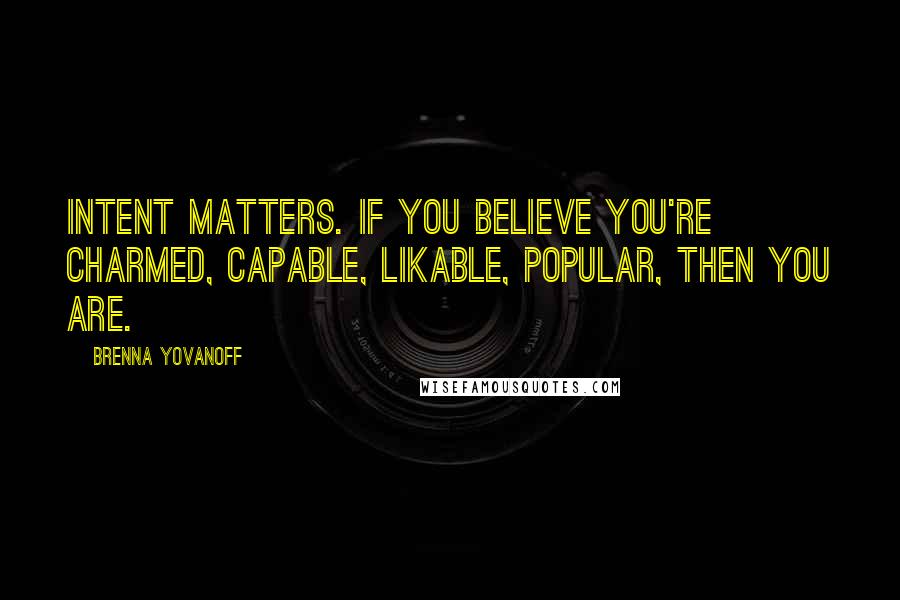 INTENT MATTERS. IF YOU BELIEVE YOU'RE CHARMED, CAPABLE, LIKABLE, POPULAR, THEN YOU ARE.

BRENNA YOVANOFF

WISEFAMOUSQUOTES.COM